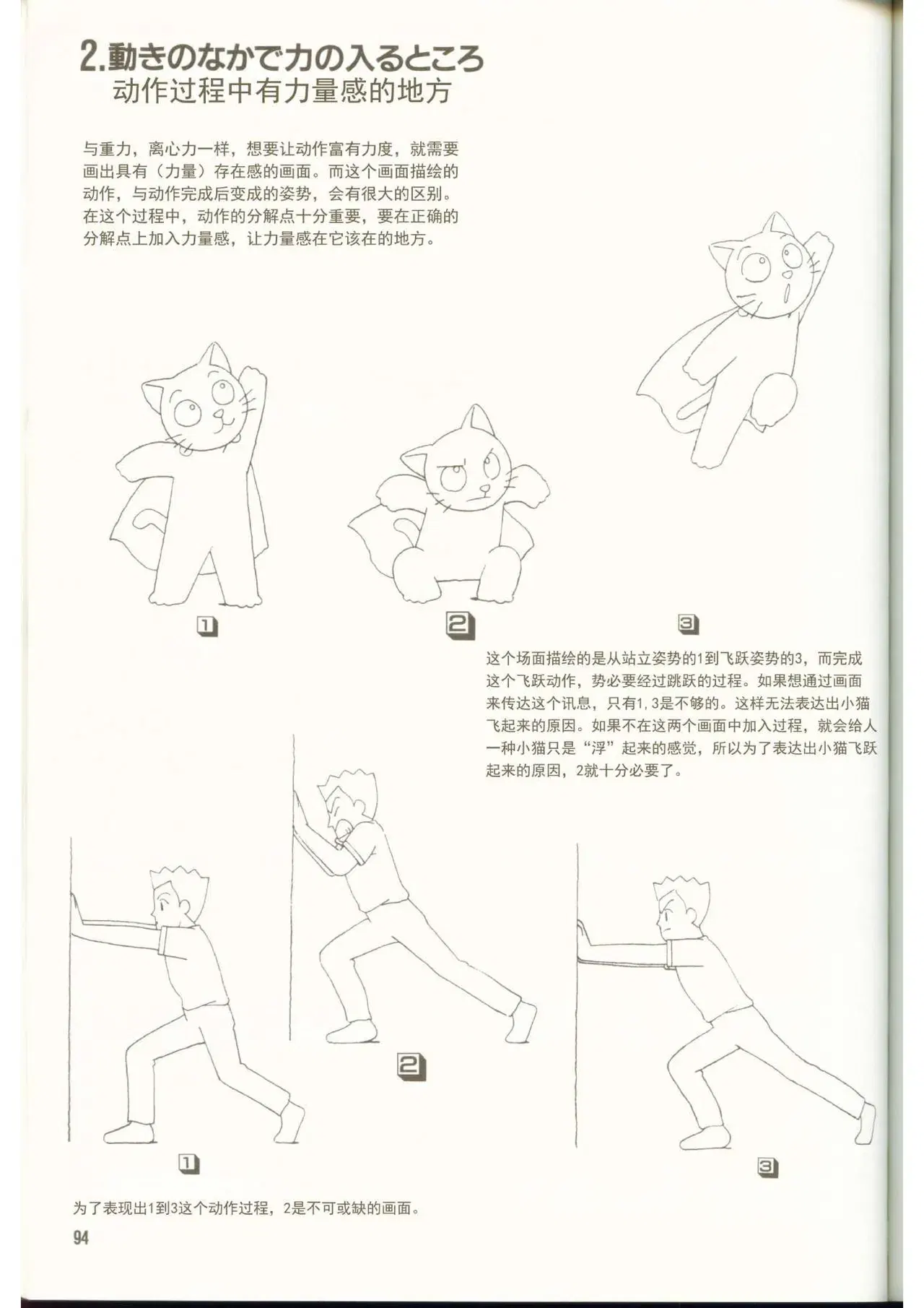 2.動きのなかで力の入るところ
动作过程中有力量感的地方

与重力，离心力一样，想要让动作富有力度，就需要画出具有（力量）存在感的画面。而这个画面描绘的动作，与动作完成后变成的姿势，会有很大的区别。在这个过程中，动作的分解点十分重要，要在正确的分解点上加入力量感，让力量感在它该在的地方。

1

2

3

这个场面描绘的是从站立姿势的1到飞跃姿势的3，而完成这个飞跃动作，势必要经过跳跃的过程。如果想通过画面来传达这个讯息，只有1,3是不够的。这样无法表达出小猫飞起来的原因。如果不在这两个画面中加入过程，就会给人一种小猫只是“浮”起来的感觉，所以为了表达出小猫飞跃起来的原因，2就十分必要了。

2

1

3

为了表现出1到3这个动作过程，2是不可或缺的画面。

94